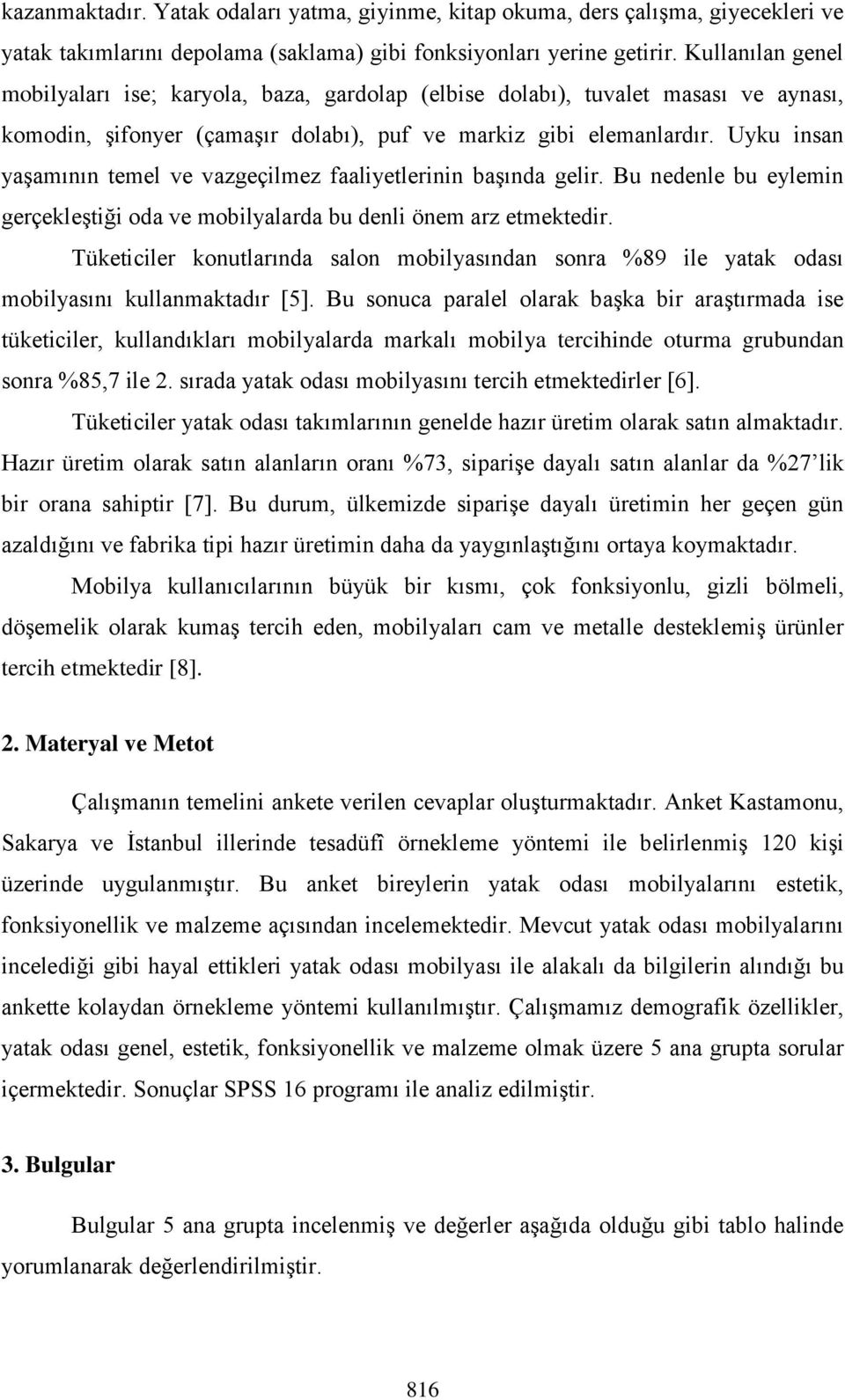 kazanmaktadır. Yatak odaları yatma, giyinme, kitap okuma, ders çalışma, giyecekleri ve yatak takımlarını depolama (saklama) gibi fonksiyonları yerine getirir. Kullanılan genel mobilyaları ise; karyola, baza, gardolap (elbise dolabı), tuvalet masası ve aynası, komodin, şifonyer (çamaşır dolabı), puf ve markiz gibi elemanlardır. Uyku insan yaşamının temel ve vazgeçilmez faaliyetlerinin başında gelir. Bu nedenle bu eylemin gerçekleştiği oda ve mobilyalarda bu denli önem arz etmektedir.

Tüketiciler konutlarında salon mobilyasından sonra %89 ile yatak odası mobilyasını kullanmaktadır [5]. Bu sonuca paralel olarak başka bir araştırmada ise tüketiciler, kullandıkları mobilyalarda markalı mobilya tercihinde oturma grubundan sonra %85,7 ile 2. sırada yatak odası mobilyasını tercih etmektedirler [6].

Tüketiciler yatak odası takımlarının genelde hazır üretim olarak satın almaktadır. Hazır üretim olarak satın alanların oranı %73, siparişe dayalı satın alanlar da %27'lik bir orana sahiptir [7]. Bu durum, ülkemizde siparişe dayalı üretimin her geçen gün azaldığını ve fabrika tipi hazır üretimin daha da yaygınlaştığını ortaya koymaktadır.

Mobilya kullanıcılarının büyük bir kısmı, çok fonksiyonlu, gizli bölmeli, döşemelik olarak kumaş tercih eden, mobilyaları cam ve metalle desteklemiş ürünler tercih etmektedir [8].

2. Materyal ve Metot

Çalışmanın temelini ankete verilen cevaplar oluşturmaktadır. Anket Kastamonu, Sakarya ve İstanbul illerinde tesadüfi örnekleme yöntemi ile belirlenmiş 120 kişi üzerinde uygulanmıştır. Bu anket bireylerin yatak odası mobilyalarını estetik, fonksiyonellik ve malzeme açısından incelemektedir. Mevcut yatak odası mobilyalarını incelediği gibi hayal ettikleri yatak odası mobilyası ile alakalı da bilgilerin alındığı bu ankette kolaydan örnekleme yöntemi kullanılmıştır. Çalışmamız demografik özellikler, yatak odası genel, estetik, fonksiyonellik ve malzeme olmak üzere 5 ana grupta sorular içermektedir. Sonuçlar SPSS 16 programı ile analiz edilmiştir.

3. Bulgular

Bulgular 5 ana grupta incelenmiş ve değerler aşağıda olduğu gibi tablo halinde yorumlanarak değerlendirilmiştir.

816